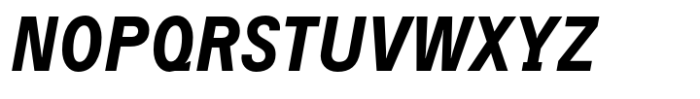 NOPQRSTUVWXYZ